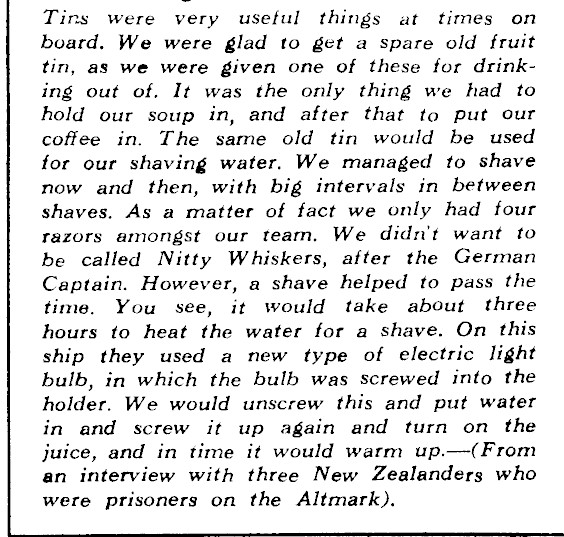 Tins were very useful things at times on board. We were glad to get a spare old fruit tin, as we were given one of these for drinking out of. It was the only thing we had to hold our soup in, and after that to put our coffee in. The same old tin would be used for our shaving water. We managed to shave now and then, with big intervals in between shaves. As a matter of fact we only had four razors amongst our team. We didn't want to be called Nitty Whiskers, after the German Captain. However, a shave helped to pass the time. You see, it would take about three hours to heat the water for a shave. On this ship they used a new type of electric light bulb, in which the bulb was screwed into the holder. We would unscrew this and put water in and screw it up again and turn on the juice, and in time it would warm up.—(From an interview with three New Zealanders who were prisoners on the Altmark).